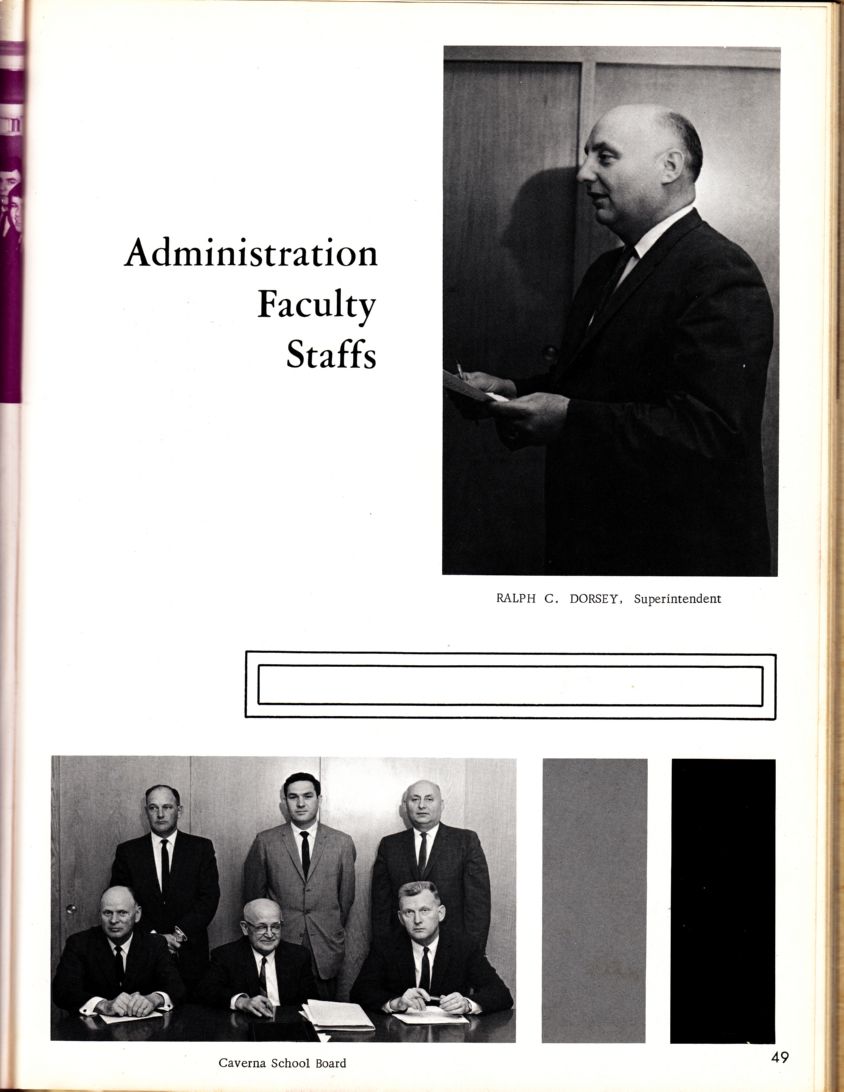 Administration
Faculty
Staffs

RALPH C. DORSEY, Superintendent

Caverna School Board

49